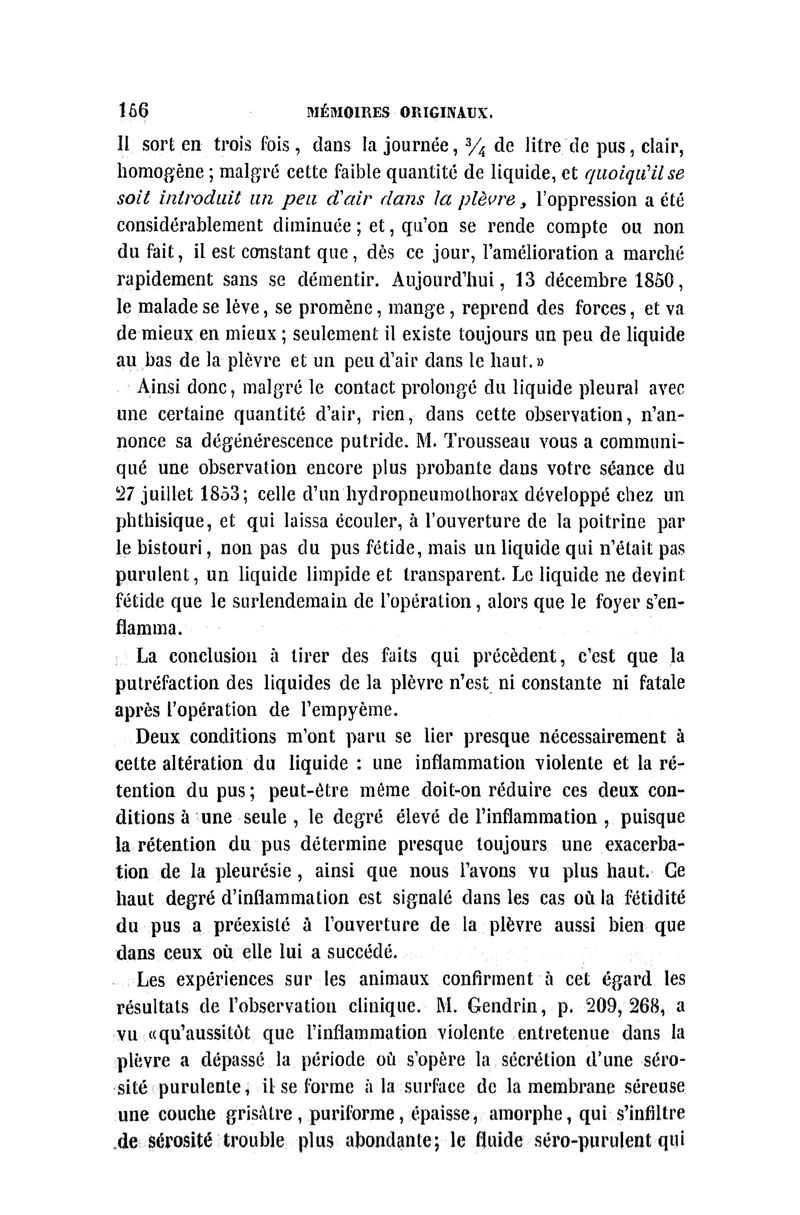 156 MÉMOIRES ORIGINAUX.

Il sort en trois fois, dans la journée, $\frac{3}{4}$ de litre de pus, clair, homogène; malgré cette faible quantité de liquide, et quoiqu'il se soit introduit un peu d'air dans la plèvre, l'oppression a été considérablement diminuée; et, qu'on se rende compte ou non du fait, il est constant que, dès ce jour, l'amélioration a marché rapidement sans se démentir. Aujourd'hui, 13 décembre 1850, le malade se lève, se promène, mange, reprend des forces, et va de mieux en mieux; seulement il existe toujours un peu de liquide au bas de la plèvre et un peu d'air dans le haut.»

Ainsi donc, malgré le contact prolongé du liquide pleural avec une certaine quantité d'air, rien, dans cette observation, n'annonce sa dégénérescence putride. M. Trousseau vous a communiqué une observation encore plus probante dans votre séance du 27 juillet 1853; celle d'un hydropneumothorax développé chez un phthisique, et qui laissa écouler, à l'ouverture de la poitrine par le bistouri, non pas du pus fétide, mais un liquide qui n'était pas purulent, un liquide limpide et transparent. Le liquide ne devint fétide que le surlendemain de l'opération, alors que le foyer s'enflamma.

La conclusion à tirer des faits qui précèdent, c'est que la putréfaction des liquides de la plèvre n'est ni constante ni fatale après l'opération de l'empyème.

Deux conditions m'ont paru se lier presque nécessairement à cette altération du liquide : une inflammation violente et la rétention du pus; peut-être même doit-on réduire ces deux conditions à une seule, le degré élevé de l'inflammation, puisque la rétention du pus détermine presque toujours une exacerbation de la pleurésie, ainsi que nous l'avons vu plus haut. Ce haut degré d'inflammation est signalé dans les cas où la fétidité du pus a préexisté à l'ouverture de la plèvre aussi bien que dans ceux où elle lui a succédé.

Les expériences sur les animaux confirment à cet égard les résultats de l'observation clinique. M. Gendrin, p. 209, 268, a vu «qu'aussitôt que l'inflammation violente entretenue dans la plèvre a dépassé la période où s'opère la sécrétion d'une sérosité purulente, il se forme à la surface de la membrane séreuse une couche grisâtre, puriforme, épaisse, amorphe, qui s'infiltre de sérosité trouble plus abondante; le fluide séro-purulent qui